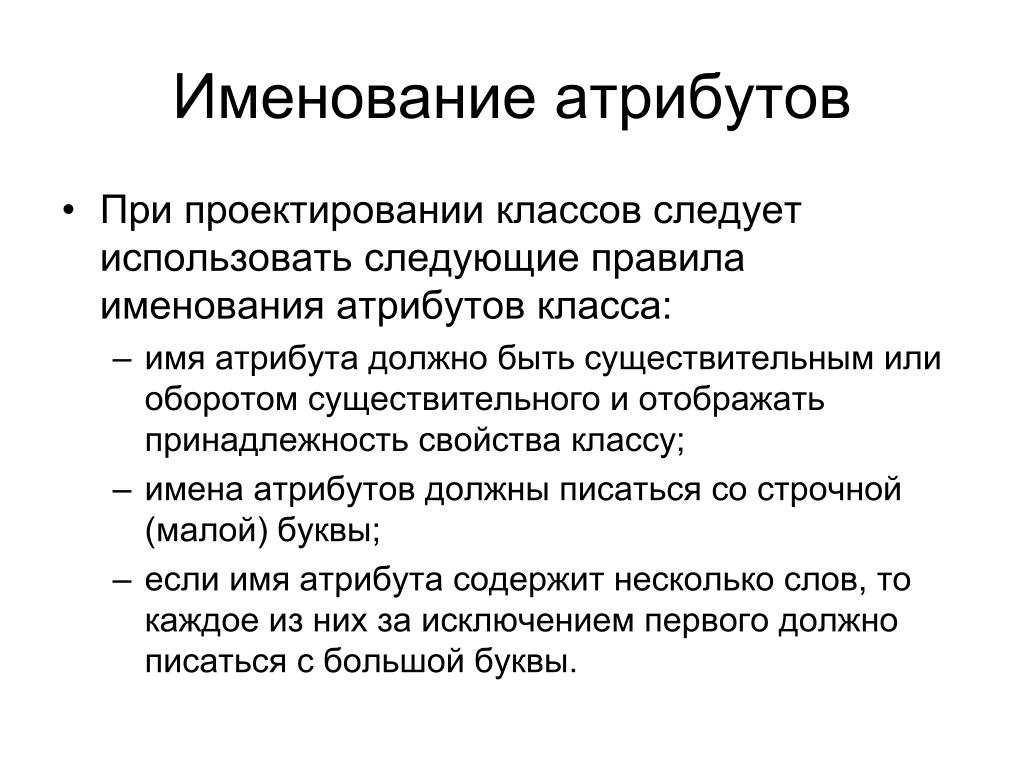 Именование атрибутов

• При проектировании классов следует использовать следующие правила именования атрибутов класса:

– имя атрибута должно быть существительным или оборотом существительного и отображать принадлежность свойства классу;

– имена атрибутов должны писаться со строчной (малой) буквы;

– если имя атрибута содержит несколько слов, то каждое из них за исключением первого должно писаться с большой буквы.